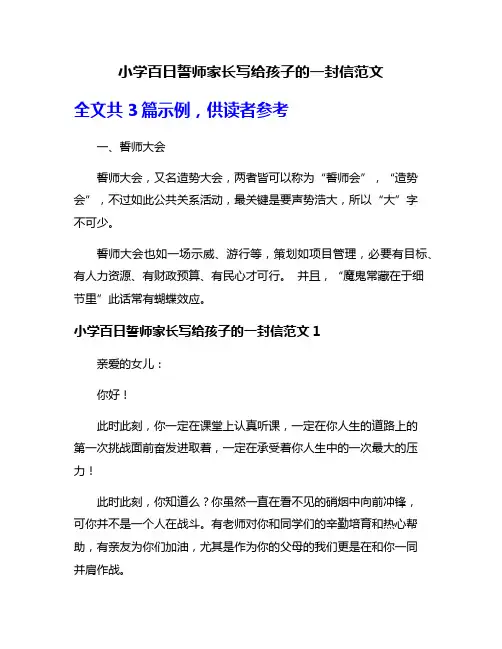 小学百日誓师家长写给孩子的一封信范文

全文共 3 篇示例，供读者参考

一、誓师大会

誓师大会，又名造势大会，两者皆可以称为“誓师会”，“造势会”，不过如此公共关系活动，最关键是要声势浩大，所以“大”字不可少。

誓师大会也如一场示威、游行等，策划如项目管理，必要有目标、有人力资源、有财政预算、有民心才可行。 并且，“魔鬼常藏在于细节里”此话常有蝴蝶效应。

小学百日誓师家长写给孩子的一封信范文 1

亲爱的女儿：

你好！

此时此刻，你一定在课堂上认真听课，一定在你人生的道路上的第一次挑战面前奋发进取着，一定在承受着你人生中的一次最大的压力！

此时此刻，你知道么？你虽然一直在看不见的硝烟中向前冲锋，可你并不是一个人在战斗。有老师对你和同学们的辛勤培育和热心帮助，有亲友为你们加油，尤其是作为你的父母的我们更是在和你一同并肩作战。